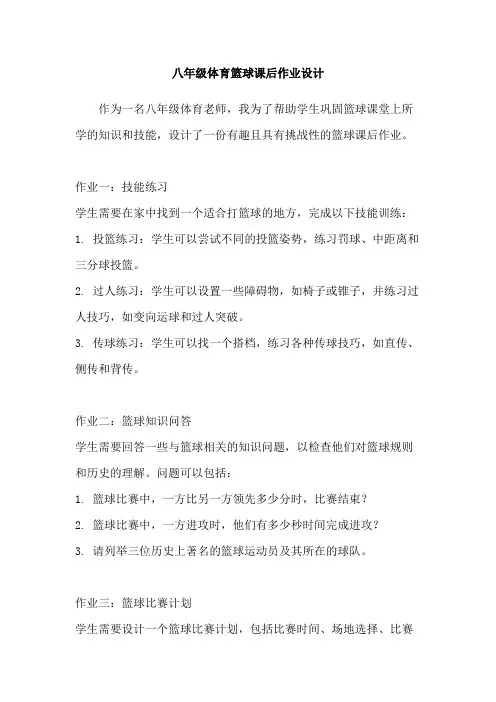 八年级体育篮球课后作业设计

作为一名八年级体育老师，我为了帮助学生巩固篮球课堂上所学的知识和技能，设计了一份有趣且具有挑战性的篮球课后作业。

作业一：技能练习

学生需要在家中找到一个适合打篮球的地方，完成以下技能训练：

1. 投篮练习：学生可以尝试不同的投篮姿势，练习罚球、中距离和三分球投篮。

2. 过人练习：学生可以设置一些障碍物，如椅子或锥子，并练习过人技巧，如变向运球和过人突破。

3. 传球练习：学生可以找一个搭档，练习各种传球技巧，如直传、侧传和背传。

作业二：篮球知识问答

学生需要回答一些与篮球相关的知识问题，以检查他们对篮球规则和历史的理解。问题可以包括：

1. 篮球比赛中，一方比另一方领先多少分时，比赛结束？

2. 篮球比赛中，一方进攻时，他们有多少秒时间完成进攻？

3. 请列举三位历史上著名的篮球运动员及其所在的球队。

作业三：篮球比赛计划

学生需要设计一个篮球比赛计划，包括比赛时间、场地选择、比赛